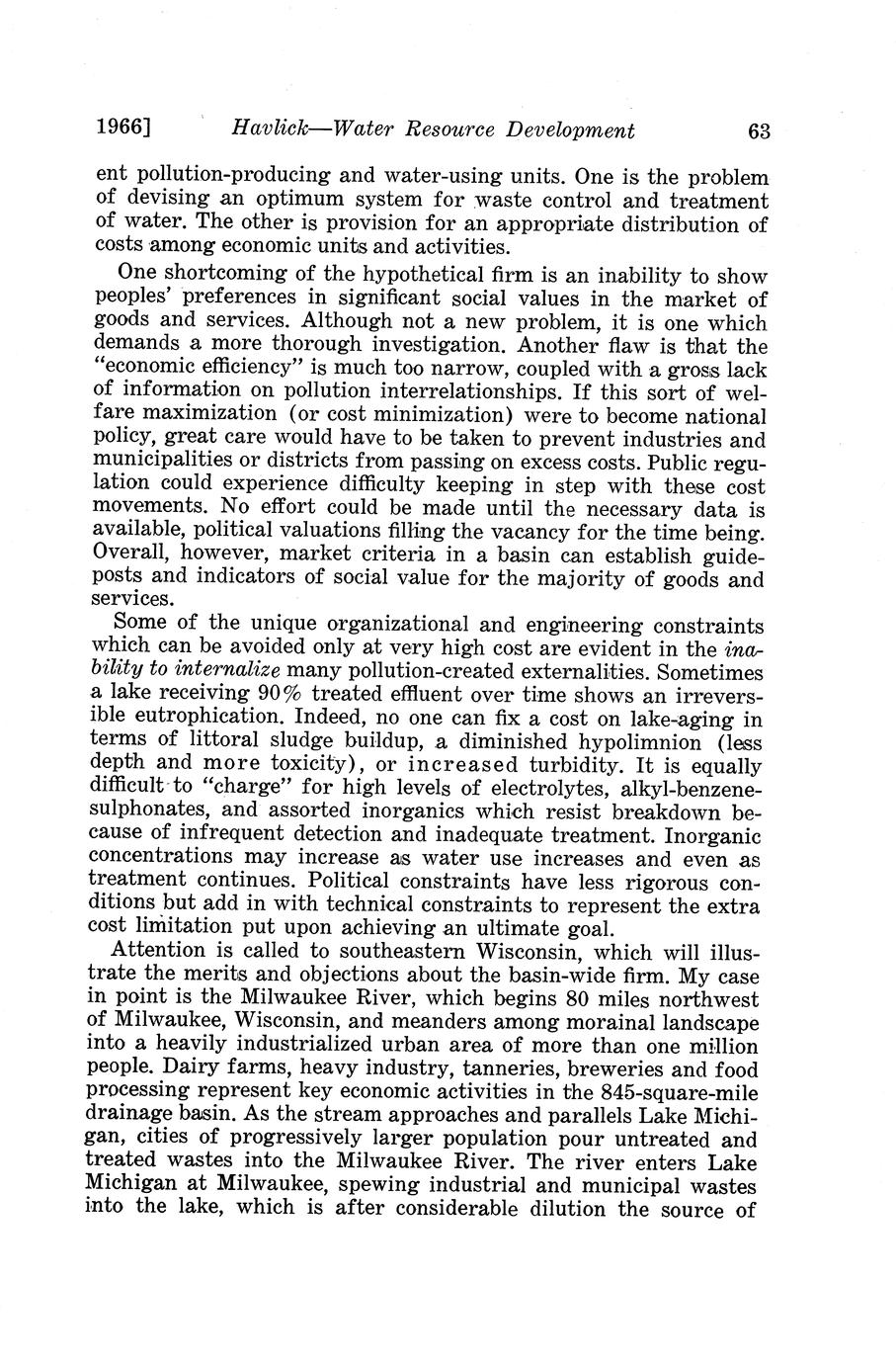 1966] Havlick—Water Resource Development 63

ent pollution-producing and water-using units. One is the problem of devising an optimum system for waste control and treatment of water. The other is provision for an appropriate distribution of costs among economic units and activities.

One shortcoming of the hypothetical firm is an inability to show peoples' preferences in significant social values in the market of goods and services. Although not a new problem, it is one which demands a more thorough investigation. Another flaw is that the "economic efficiency" is much too narrow, coupled with a gross lack of information on pollution interrelationships. If this sort of welfare maximization (or cost minimization) were to become national policy, great care would have to be taken to prevent industries and municipalities or districts from passing on excess costs. Public regulation could experience difficulty keeping in step with these cost movements. No effort could be made until the necessary data is available, political valuations filling the vacancy for the time being. Overall, however, market criteria in a basin can establish guideposts and indicators of social value for the majority of goods and services.

Some of the unique organizational and engineering constraints which can be avoided only at very high cost are evident in the inability to internalize many pollution-created externalities. Sometimes a lake receiving 90% treated effluent over time shows an irreversible eutrophication. Indeed, no one can fix a cost on lake-aging in terms of littoral sludge buildup, a diminished hypolimnion (less depth and more toxicity), or increased turbidity. It is equally difficult to "charge" for high levels of electrolytes, alkyl-benzene-sulphonates, and assorted inorganics which resist breakdown because of infrequent detection and inadequate treatment. Inorganic concentrations may increase as water use increases and even as treatment continues. Political constraints have less rigorous conditions but add in with technical constraints to represent the extra cost limitation put upon achieving an ultimate goal.

Attention is called to southeastern Wisconsin, which will illustrate the merits and objections about the basin-wide firm. My case in point is the Milwaukee River, which begins 80 miles northwest of Milwaukee, Wisconsin, and meanders among morainal landscape into a heavily industrialized urban area of more than one million people. Dairy farms, heavy industry, tanneries, breweries and food processing represent key economic activities in the 845-square-mile drainage basin. As the stream approaches and parallels Lake Michigan, cities of progressively larger population pour untreated and treated wastes into the Milwaukee River. The river enters Lake Michigan at Milwaukee, spewing industrial and municipal wastes into the lake, which is after considerable dilution the source of